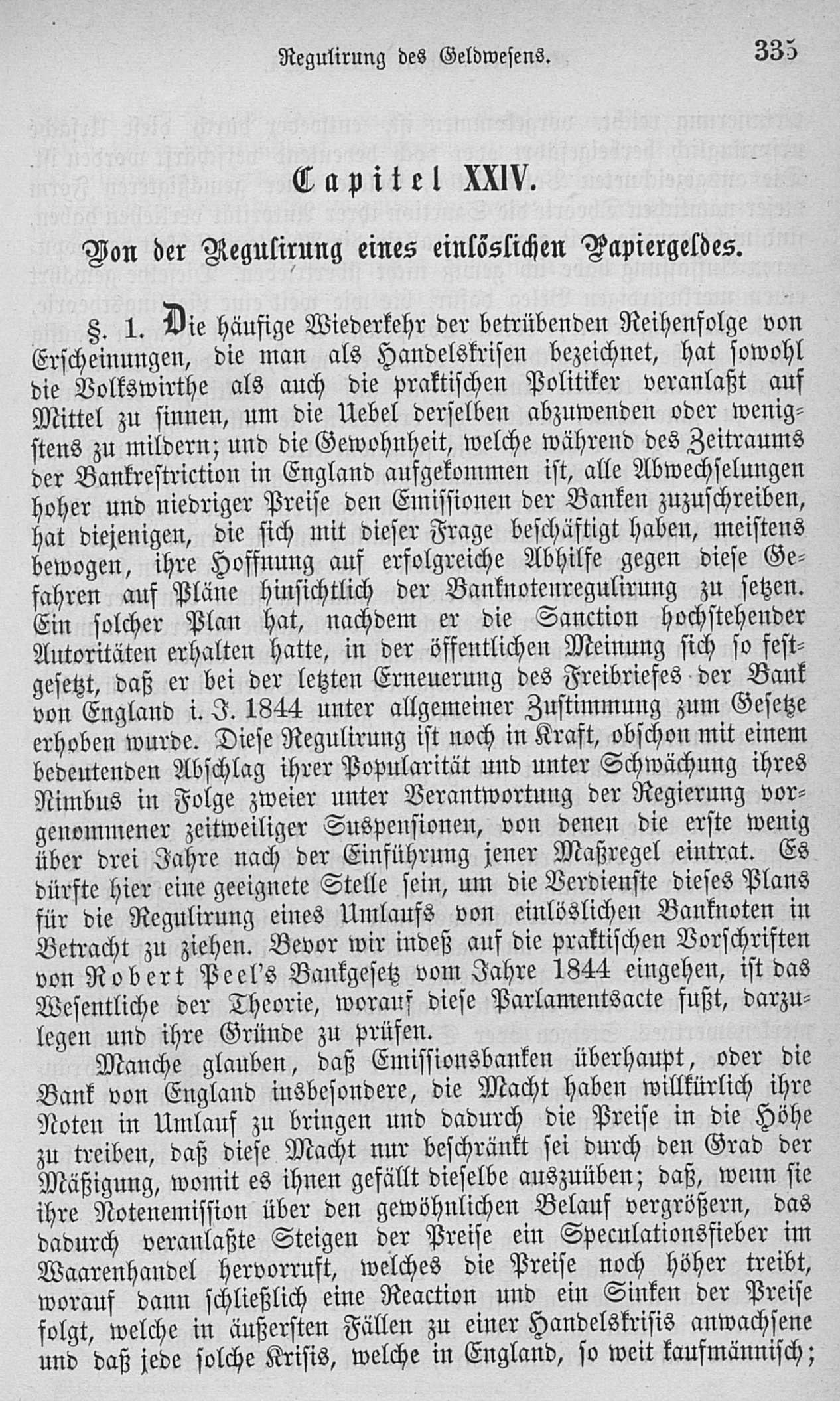 Regulirung des Geldwesens. 335

Capitel XXIV.

Von der Regulirung eines einlöslichen Papiergeldes.

§. 1. Die häufige Wiederkehr der betrübenden Reihenfolge von Erscheinungen, die man als Handelskrisen bezeichnet, hat sowohl die Volkswirthe als auch die praktischen Politiker veranlaßt auf Mittel zu sinnen, um die Uebel derselben abzuwenden oder wenigstens zu mildern; und die Gewohnheit, welche während des Zeitraums der Bankrestriction in England aufgekommen ist, alle Abwechselungen hoher und niedriger Preise den Emissionen der Banken zuzuschreiben, hat diejenigen, die sich mit dieser Frage beschäftigt haben, meistens bewogen, ihre Hoffnung auf erfolgreiche Abhilfe gegen diese Gefahren auf Pläne hinsichtlich der Banknotenregulirung zu setzen. Ein solcher Plan hat, nachdem er die Sanction hochstehender Autoritäten erhalten hatte, in der öffentlichen Meinung sich so festgesetzt, daß er bei der letzten Erneuerung des Freibriefes der Bank von England i. J. 1844 unter allgemeiner Zustimmung zum Gesetze erhoben wurde. Diese Regulirung ist noch in Kraft, obschon mit einem bedeutenden Abschlag ihrer Popularität und unter Schwächung ihres Nimbus in Folge zweier unter Verantwortung der Regierung vorgenommener zeitweiliger Suspensionen, von denen die erste wenig über drei Jahre nach der Einführung jener Maßregel eintrat. Es dürfte hier eine geeignete Stelle sein, um die Verdienste dieses Plans für die Regulirung eines Umlaufs von einlöslichen Banknoten in Betracht zu ziehen. Bevor wir indeß auf die praktischen Vorschriften von Robert Peel's Bankgesetz vom Jahre 1844 eingehen, ist das Wesentliche der Theorie, worauf diese Parlamentsacte fußt, darzulegen und ihre Gründe zu prüfen.

Manche glauben, daß Emissionsbanken überhaupt, oder die Bank von England insbesondere, die Macht haben willkürlich ihre Noten in Umlauf zu bringen und dadurch die Preise in die Höhe zu treiben, daß diese Macht nur beschränkt sei durch den Grad der Mäßigung, womit es ihnen gefällt dieselbe auszuüben; daß, wenn sie ihre Notenemission über den gewöhnlichen Belauf vergrößern, das dadurch veranlaßte Steigen der Preise ein Speculationsfieber im Waarenhandel hervorruft, welches die Preise noch höher treibt, worauf dann schließlich eine Reaction und ein Sinken der Preise folgt, welche in äußersten Fällen zu einer Handelskrisis anwachsene und daß jede solche Krisis, welche in England, so weit kaufmännisch;